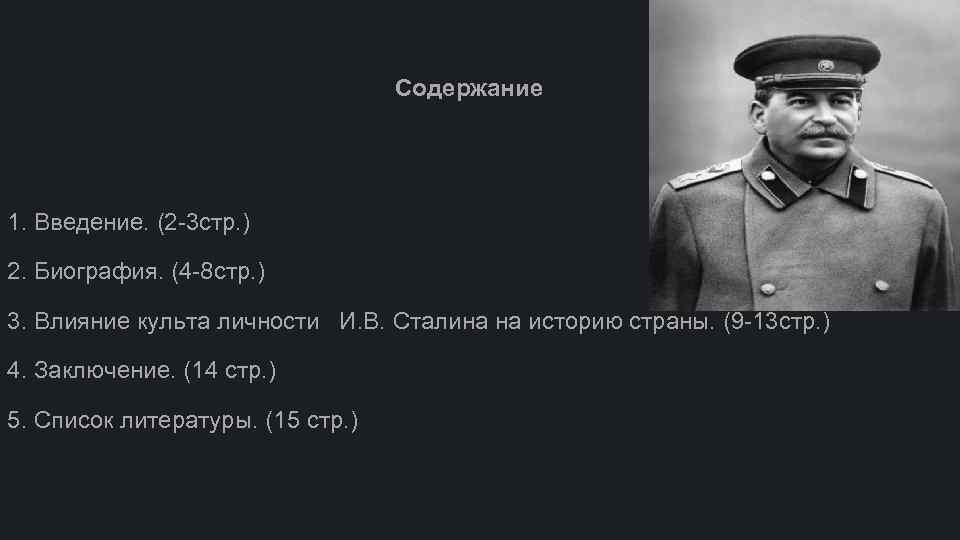 Содержание

1. Введение. (2-3стр.)

2. Биография. (4-8стр.)

3. Влияние культа личности И.В. Сталина на историю страны. (9-13стр.)

4. Заключение. (14 стр.)

5. Список литературы. (15 стр.)